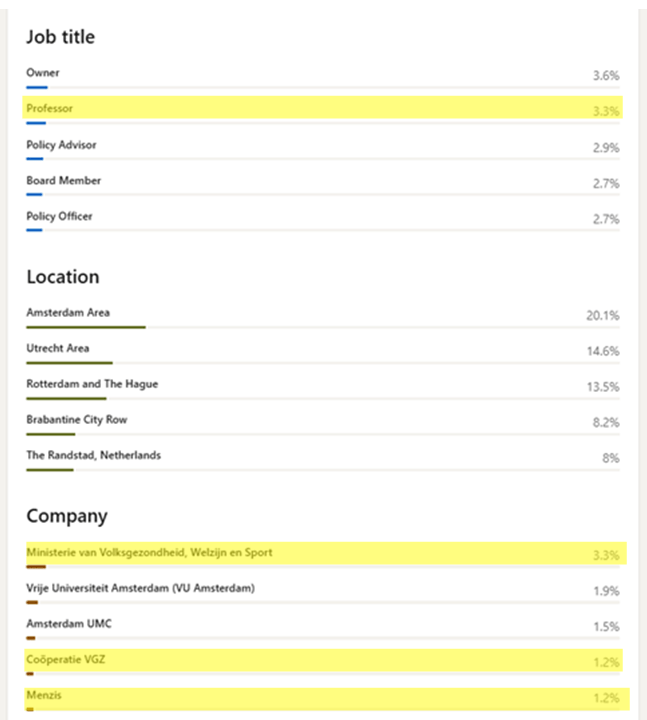 Job title

Owner 3.6%

Professor 3.3%

Policy Advisor 2.9%

Board Member 2.7%

Policy Officer 2.7%

Location

Amsterdam Area 20.1%

Utrecht Area 14.6%

Rotterdam and The Hague 13.5%

Brabantine City Row 8.2%

The Randstad, Netherlands 8%

Company

Ministerie van Volksgezondheid, Welzijn en Sport 3.3%

Vrije Universiteit Amsterdam (VU Amsterdam) 1.9%

Amsterdam UMC 1.5%

Coöperatie VGZ 1.2%

Menzis 1.2%